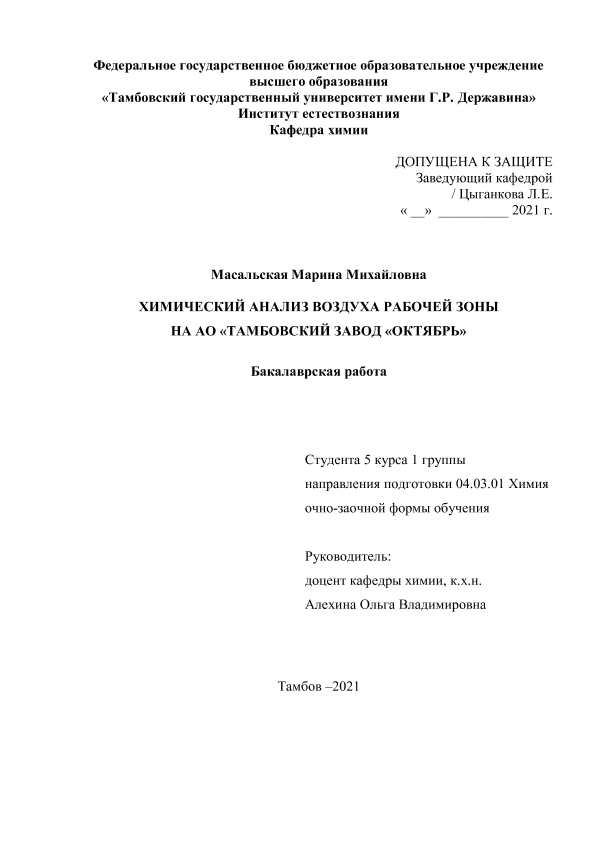 Федеральное государственное бюджетное образовательное учреждение высшего образования
«Тамбовский государственный университет имени Г.Р. Державина»
Институт естествознания
Кафедра химии

ДОПУЩЕНА К ЗАЩИТЕ
Заведующий кафедрой
/ Цыганкова Л.Е.
« __» __________ 2021 г.

Масальская Марина Михайловна

ХИМИЧЕСКИЙ АНАЛИЗ ВОЗДУХА РАБОЧЕЙ ЗОНЫ
НА АО «ТАМБОВСКИЙ ЗАВОД «ОКТЯБРЬ»

Бакалаврская работа

Студента 5 курса 1 группы
направления подготовки 04.03.01 Химия
очно-заочной формы обучения

Руководитель:
доцент кафедры химии, к.х.н.
Алехина Ольга Владимировна

Тамбов –2021